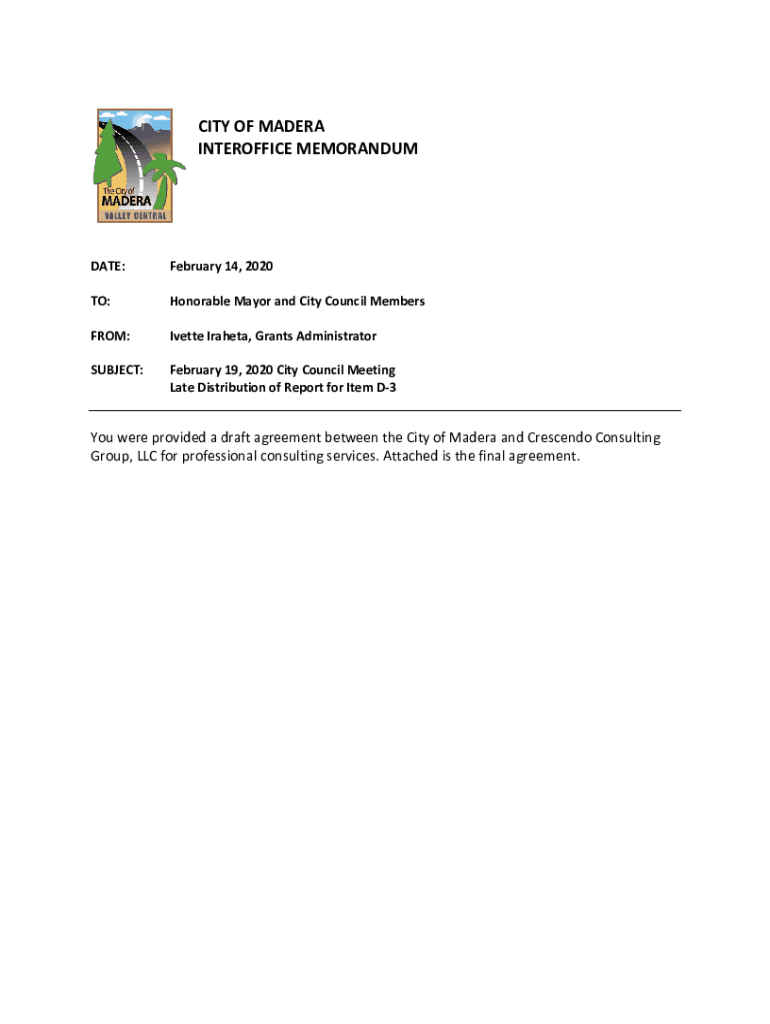 The City of
MADERA
VALLEY CENTRAL

CITY OF MADERA
INTEROFFICE MEMORANDUM

DATE: February 14, 2020

TO: Honorable Mayor and City Council Members

FROM: Ivette Iraheta, Grants Administrator

SUBJECT: February 19, 2020 City Council Meeting
Late Distribution of Report for Item D-3

You were provided a draft agreement between the City of Madera and Crescendo Consulting Group, LLC for professional consulting services. Attached is the final agreement.